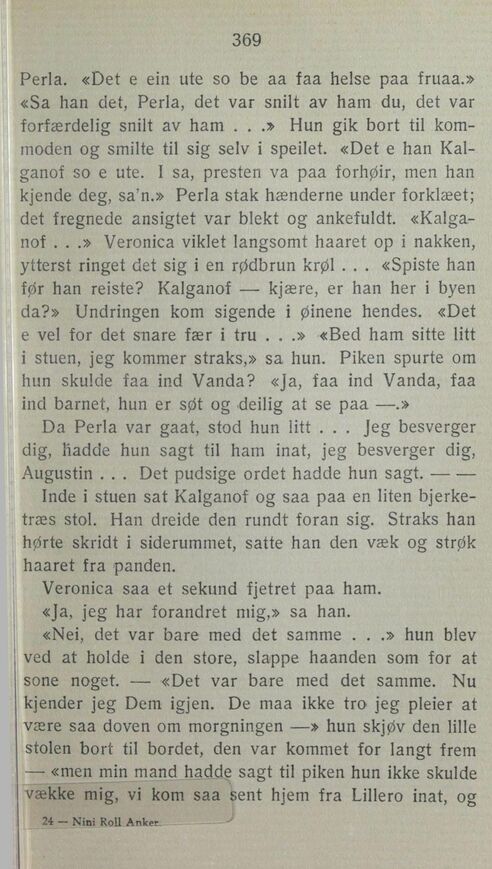 369

Perla. «Det e ein ute so be aa faa helse paa fruaa.» «Sa han det, Perla, det var snilt av ham du, det var forfærdelig snilt av ham . . .» Hun gik bort til kommoden og smilte til sig selv i speilet. «Det e han Kalganof so e ute. I sa, presten va paa forhøir, men han kjende deg, sa'n.» Perla stak hænderne under forklæet; det fregnede ansigtet var blekt og ankefuldt. «Kalganof . . .» Veronica viklet langsomt haaret op i nakken, ytterst ringet det sig i en rødbrun krøl . . . «Spiste han før han reiste? Kalganof — kjære, er han her i byen da?» Undringen kom sigende i øinene hendes. «Det e vel for det snare fær i tru . . .» «Bed ham sitte litt i stuen, jeg kommer straks,» sa hun. Piken spurte om hun skulde faa ind Vanda? «Ja, faa ind Vanda, faa ind barnet, hun er søt og deilig at se paa —.»

Da Perla var gaat, stod hun litt . . . Jeg besverger dig, hadde hun sagt til ham inat, jeg besverger dig, Augustin . . . Det pudsige ordet hadde hun sagt. — —

Inde i stuen sat Kalganof og saa paa en liten bjerketræs stol. Han dreide den rundt foran sig. Straks han hørte skridt i siderummet, satte han den væk og strøk haaret fra panden.

Veronica saa et sekund fjetret paa ham.

«Ja, jeg har forandret mig,» sa han.

«Nei, det var bare med det samme . . .» hun blev ved at holde i den store, slappe haanden som for at sone noget. — «Det var bare med det samme. Nu kjender jeg Dem igjen. De maa ikke tro jeg pleier at være saa doven om morgningen —» hun skjøv den lille stolen bort til bordet, den var kommet for langt frem — «men min mand hadde sagt til piken hun ikke skulde vække mig, vi kom saa sent hjem fra Lillero inat, og

24 — Nini Roll Anker.